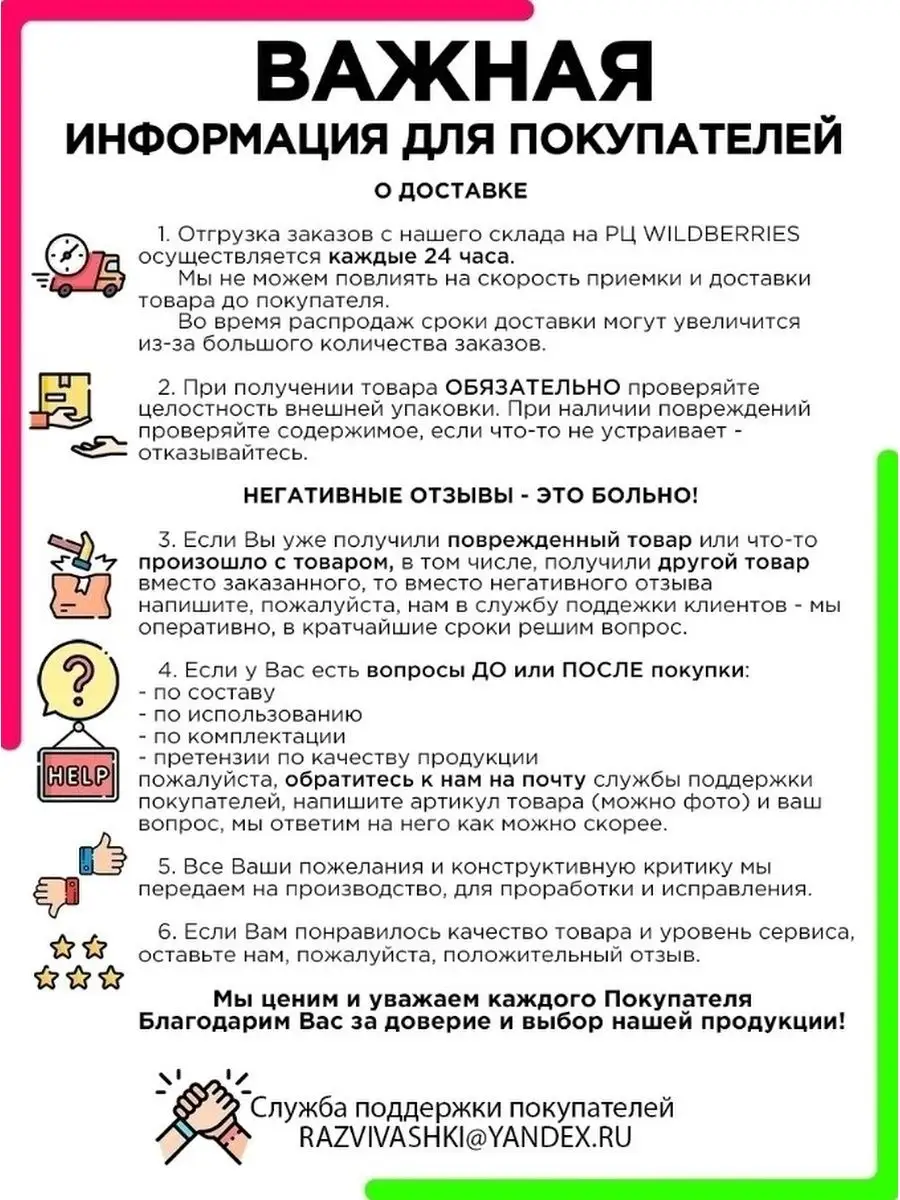 ВАЖНАЯ
ИНФОРМАЦИЯ ДЛЯ ПОКУПАТЕЛЕЙ

О ДОСТАВКЕ

1. Отгрузка заказов с нашего склада на РЦ WILDBERRIES осуществляется каждые 24 часа.
Мы не можем повлиять на скорость приемки и доставки товара до покупателя.
Во время распродаж сроки доставки могут увеличится из-за большого количества заказов.

2. При получении товара ОБЯЗАТЕЛЬНО проверяйте целостность внешней упаковки. При наличии повреждений проверяйте содержимое, если что-то не устраивает - отказывайтесь.

НЕГАТИВНЫЕ ОТЗЫВЫ - ЭТО БОЛЬНО!

3. Если Вы уже получили поврежденный товар или что-то произошло с товаром, в том числе, получили другой товар вместо заказанного, то вместо негативного отзыва напишите, пожалуйста, нам в службу поддежки клиентов - мы оперативно, в кратчайшие сроки решим вопрос.

4. Если у Вас есть вопросы ДО или ПОСЛЕ покупки:
- по составу
- по использованию
- по комплектации
- претензии по качеству продукции
пожалуйста, обратитесь к нам на почту службы поддержки покупателей, напишите артикул товара (можно фото) и ваш вопрос, мы ответим на него как можно скорее.

HELP

5. Все Ваши пожелания и конструктивную критику мы передаем на производство, для проработки и исправления.

6. Если Вам понравилось качество товара и уровень сервиса, оставьте нам, пожалуйста, положительный отзыв.

Мы ценим и уважаем каждого Покупателя
Благодарим Вас за доверие и выбор нашей продукции!

Служба поддержки покупателей
RAZVIVASHKI@YANDEX.RU